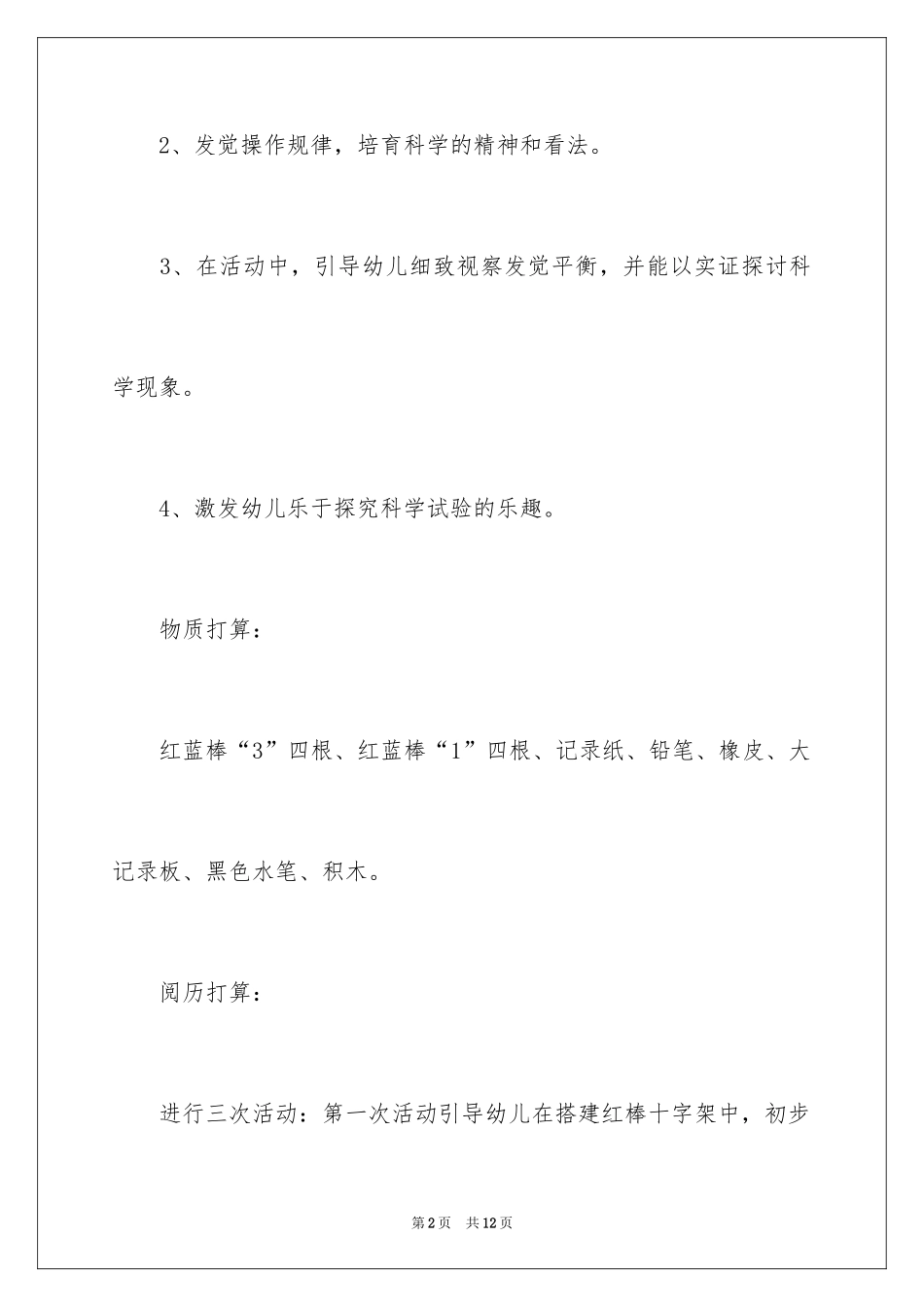 2、发觉操作规律，培育科学的精神和看法。

3、在活动中，引导幼儿细致视察发觉平衡，并能以实证探讨科学现象。

4、激发幼儿乐于探究科学试验的乐趣。

物质打算：

红蓝棒“3”四根、红蓝棒“1”四根、记录纸、铅笔、橡皮、大记录板、黑色水笔、积木。

阅历打算：

进行三次活动：第一次活动引导幼儿在搭建红棒十字架中，初步

第2页　共12页